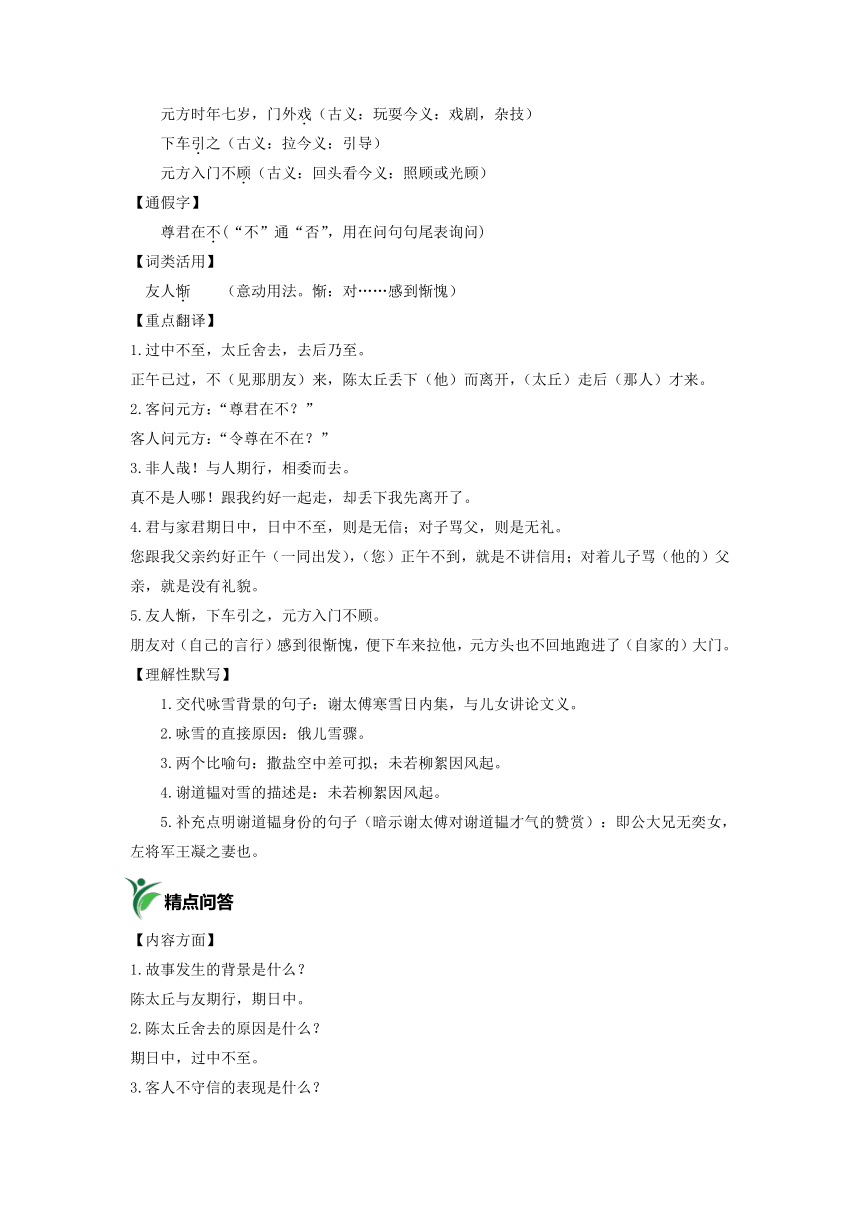 元方时年七岁，门外戏（古义：玩耍今义：戏剧，杂技）
下车引之（古义：拉今义：引导）
元方入门不顾（古义：回头看今义：照顾或光顾）
【通假字】
尊君在不（“不”通“否”，用在问句句尾表询问）
【词类活用】
友人惭　（意动用法。惭：对……感到惭愧）
【重点翻译】
1.过中不至，太丘舍去，去后乃至。
正午已过，不（见那朋友）来，陈太丘丢下（他）而离开，（太丘）走后（那人）才来。
2.客问元方：“尊君在不？”
客人问元方：“令尊在不在？”
3.非人哉！与人期行，相委而去。
真不是人哪！跟我约好一起走，却丢下我先离开了。
4.君与家君期日中，日中不至，则是无信；对子骂父，则是无礼。
您跟我父亲约好正午（一同出发），（您）正午不到，就是不讲信用；对着儿子骂（他的）父亲，就是没有礼貌。
5.友人惭，下车引之，元方入门不顾。
朋友对（自己的言行）感到很惭愧，便下车来拉他，元方头也不回地跑进了（自家的）大门。
【理解性默写】
1.交代咏雪背景的句子：谢太傅寒雪日内集，与儿女讲论文义。
2.咏雪的直接原因：俄儿雪骤。
3.两个比喻句：撒盐空中差可拟；未若柳絮因风起。
4.谢道韫对雪的描述是：未若柳絮因风起。
5.补充点明谢道韫身份的句子（暗示谢太傅对谢道韫才气的赞赏）：即公大兄无奕女，左将军王凝之妻也。
精点问答
【内容方面】
1.故事发生的背景是什么？
陈太丘与友期行，期日中。
2.陈太丘舍去的原因是什么？
期日中，过中不至。
3.客人不守信的表现是什么？